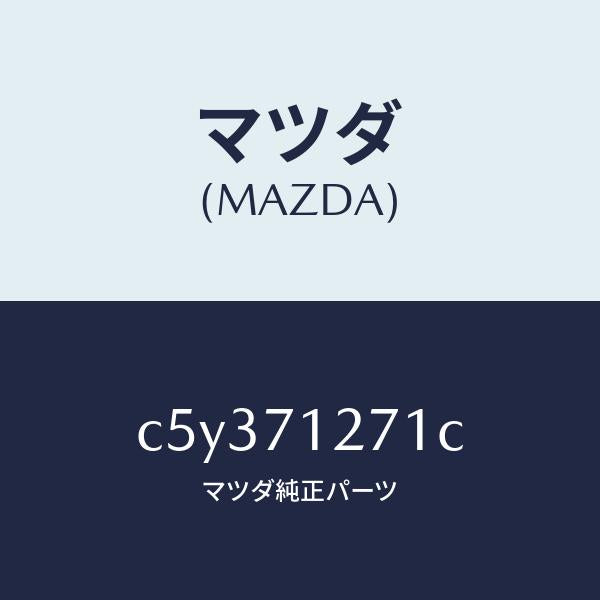 マツダ
(MAZDA)

c5y371271c
マツダ純正パーツ